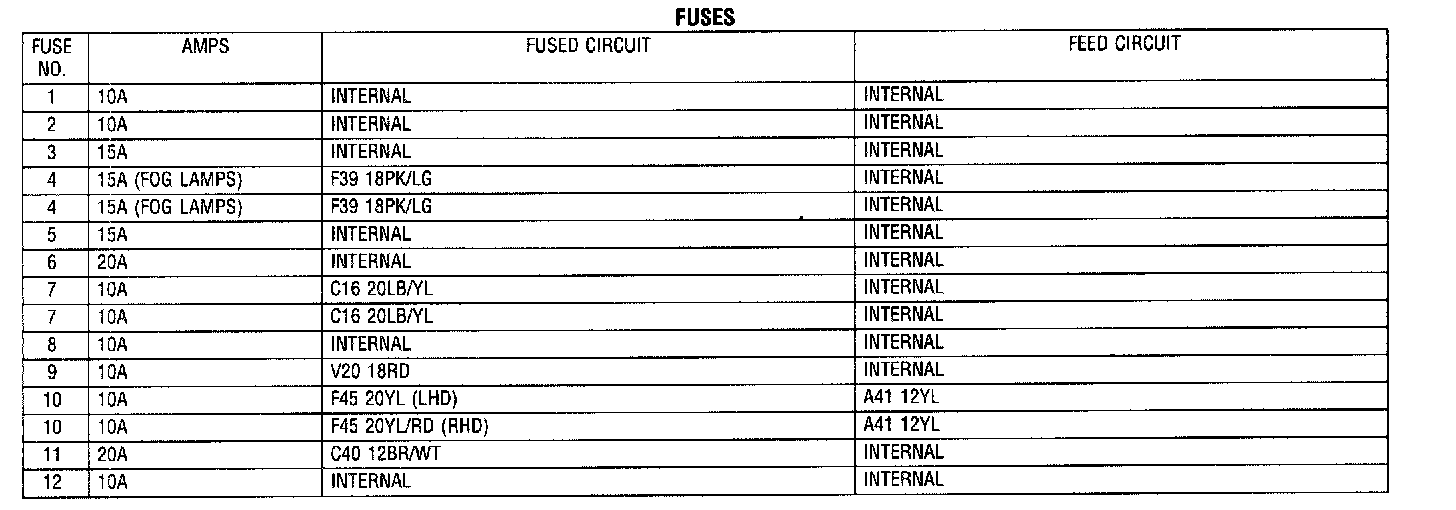 FUSES

| FUSE NO. | AMPS | FUSED CIRCUIT | FEED CIRCUIT |
|---|---|---|---|
| 1 | 10A | INTERNAL | INTERNAL |
| 2 | 10A | INTERNAL | INTERNAL |
| 3 | 15A | INTERNAL | INTERNAL |
| 4 | 15A (FOG LAMPS) | F39 18PK/LG | INTERNAL |
| 4 | 15A (FOG LAMPS) | F39 18PK/LG | INTERNAL |
| 5 | 15A | INTERNAL | INTERNAL |
| 6 | 20A | INTERNAL | INTERNAL |
| 7 | 10A | C16 20LB/YL | INTERNAL |
| 7 | 10A | C16 20LB/YL | INTERNAL |
| 8 | 10A | INTERNAL | INTERNAL |
| 9 | 10A | V20 18RD | INTERNAL |
| 10 | 10A | F45 20YL (LHD) | A41 12YL |
| 10 | 10A | F45 20YL/RD (RHD) | A41 12YL |
| 11 | 20A | C40 12BR/WT | INTERNAL |
| 12 | 10A | INTERNAL | INTERNAL |